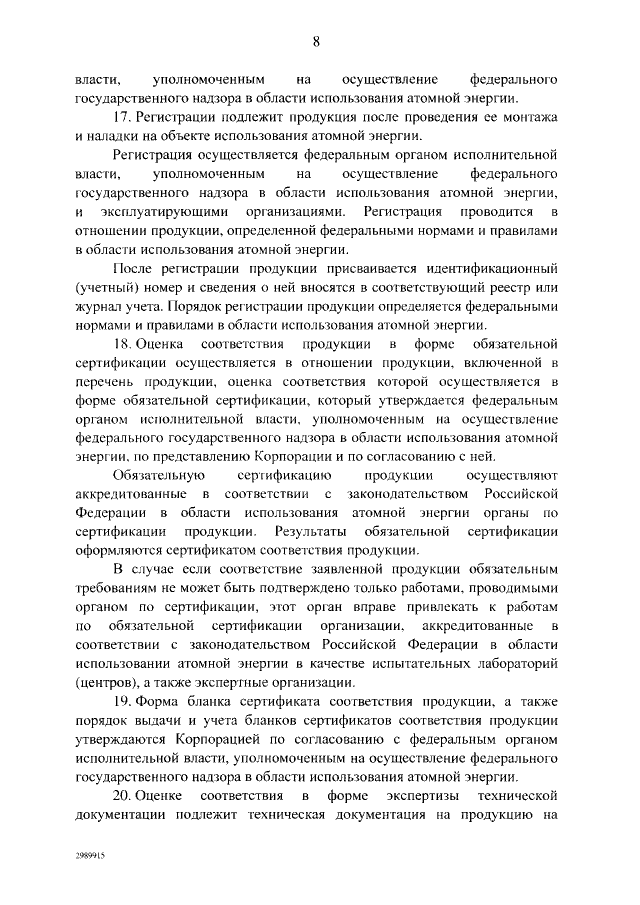 8

власти, уполномоченным на осуществление федерального государственного надзора в области использования атомной энергии.

17. Регистрации подлежит продукция после проведения ее монтажа и наладки на объекте использования атомной энергии.

Регистрация осуществляется федеральным органом исполнительной власти, уполномоченным на осуществление федерального государственного надзора в области использования атомной энергии, и эксплуатирующими организациями. Регистрация проводится в отношении продукции, определенной федеральными нормами и правилами в области использования атомной энергии.

После регистрации продукции присваивается идентификационный (учетный) номер и сведения о ней вносятся в соответствующий реестр или журнал учета. Порядок регистрации продукции определяется федеральными нормами и правилами в области использования атомной энергии.

18. Оценка соответствия продукции в форме обязательной сертификации осуществляется в отношении продукции, включенной в перечень продукции, оценка соответствия которой осуществляется в форме обязательной сертификации, который утверждается федеральным органом исполнительной власти, уполномоченным на осуществление федерального государственного надзора в области использования атомной энергии, по представлению Корпорации и по согласованию с ней.

Обязательную сертификацию продукции осуществляют аккредитованные в соответствии с законодательством Российской Федерации в области использования атомной энергии органы по сертификации продукции. Результаты обязательной сертификации оформляются сертификатом соответствия продукции.

В случае если соответствие заявленной продукции обязательным требованиям не может быть подтверждено только работами, проводимыми органом по сертификации, этот орган вправе привлекать к работам по обязательной сертификации организации, аккредитованные в соответствии с законодательством Российской Федерации в области использовании атомной энергии в качестве испытательных лабораторий (центров), а также экспертные организации.

19. Форма бланка сертификата соответствия продукции, а также порядок выдачи и учета бланков сертификатов соответствия продукции утверждаются Корпорацией по согласованию с федеральным органом исполнительной власти, уполномоченным на осуществление федерального государственного надзора в области использования атомной энергии.

20. Оценке соответствия в форме экспертизы технической документации подлежит техническая документация на продукцию на

2989915